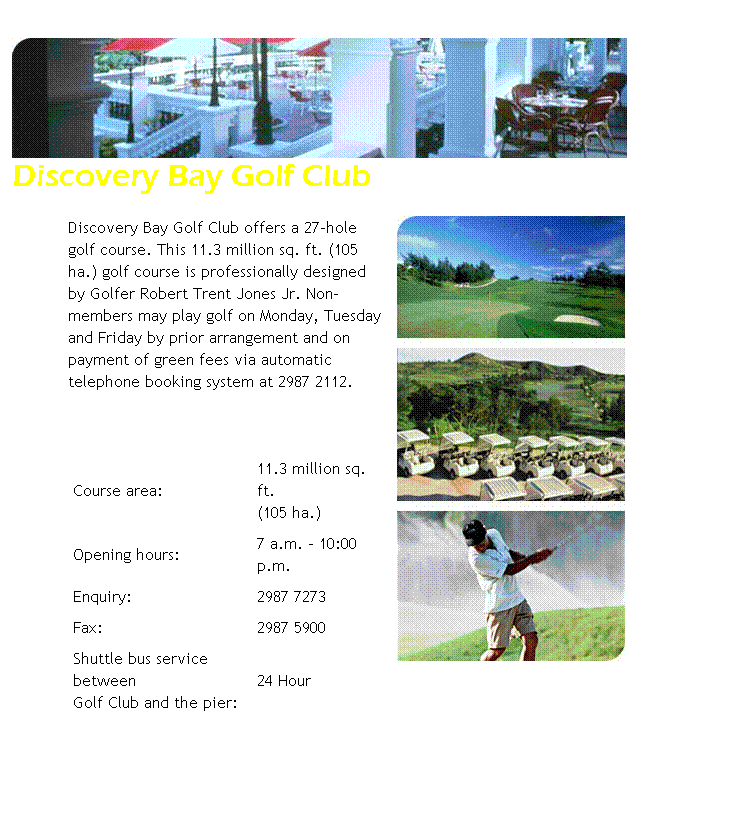 Discovery Bay Golf Club

Discovery Bay Golf Club offers a 27-hole golf course. This 11.3 million sq. ft. (105 ha.) golf course is professionally designed by Golfer Robert Trent Jones Jr. Non-members may play golf on Monday, Tuesday and Friday by prior arrangement and on payment of green fees via automatic telephone booking system at 2987 2112.

| | |
|---|---|
| Course area: | 11.3 million sq. ft. (105 ha.) |
| Opening hours: | 7 a.m. - 10:00 p.m. |
| Enquiry: | 2987 7273 |
| Fax: | 2987 5900 |
| Shuttle bus service between Golf Club and the pier: | 24 Hour |